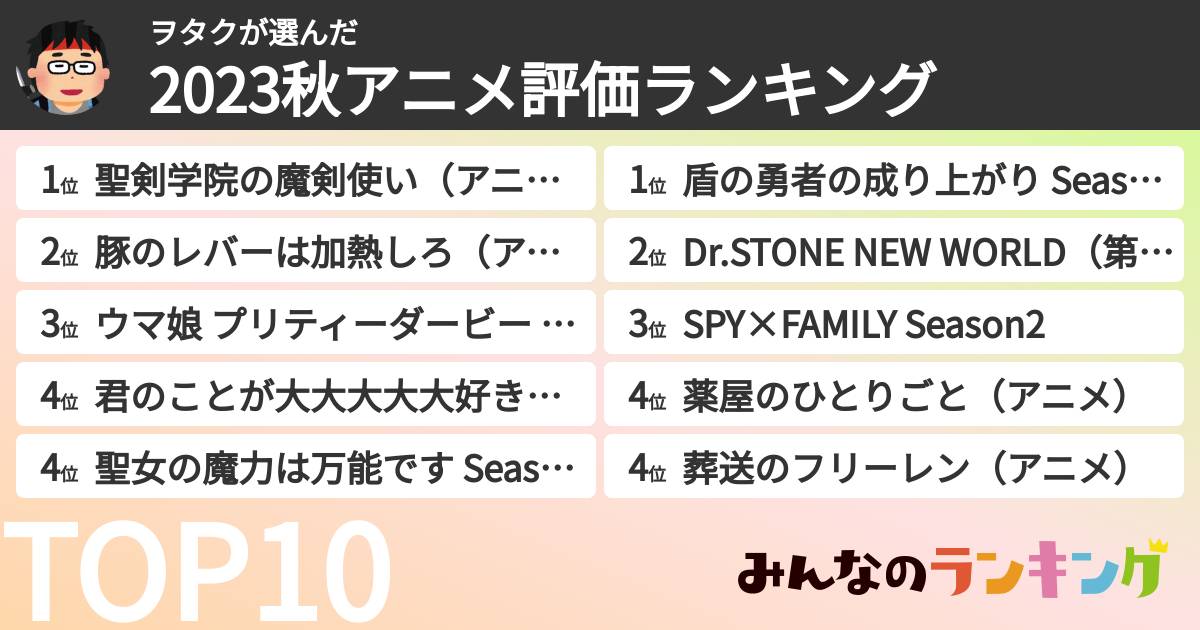 ヲタクが選んだ
2023秋アニメ評価ランキング

1位 聖剣学院の魔剣使い（アニ…
2位 豚のレバーは加熱しろ（ア…
3位 ウマ娘 プリティーダービー …
4位 君のことが大大大大大好き…
4位 聖女の魔力は万能です Seas…

1位 盾の勇者の成り上がり Seas…
2位 Dr.STONE NEW WORLD（第…
3位 SPY×FAMILY Season2
4位 薬屋のひとりごと（アニメ）
4位 葬送のフリーレン（アニメ）

TOP10

みんなのランキング